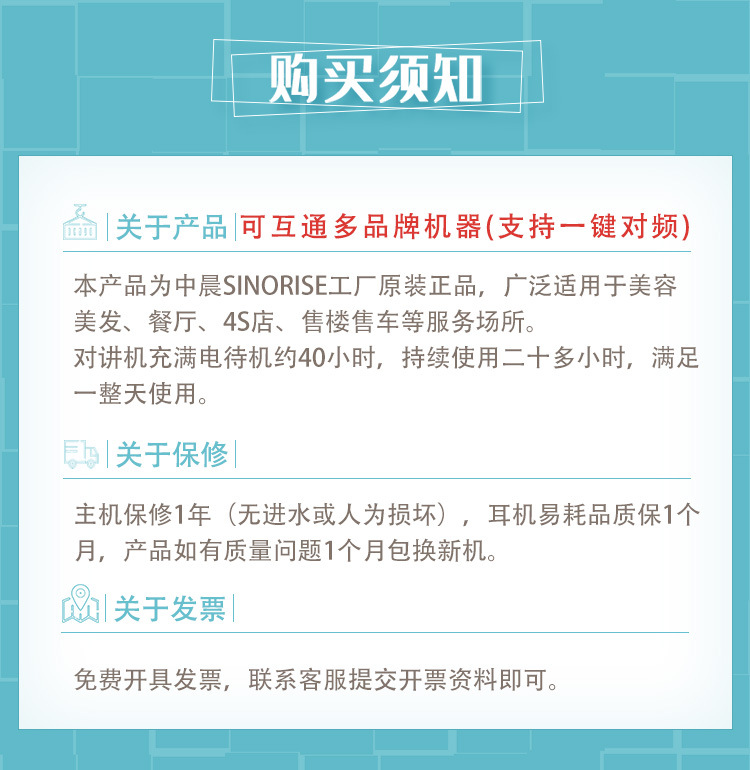 购买须知

关于产品 可互通多品牌机器(支持一键对频)

本产品为中晨SINORISE工厂原装正品，广泛适用于美容美发、餐厅、4S店、售楼售车等服务场所。
对讲机充满电待机约40小时，持续使用二十多小时，满足一整天使用。

关于保修

主机保修1年（无进水或人为损坏），耳机易耗品质保1个月，产品如有质量问题1个月包换新机。

关于发票

免费开具发票，联系客服提交开票资料即可。